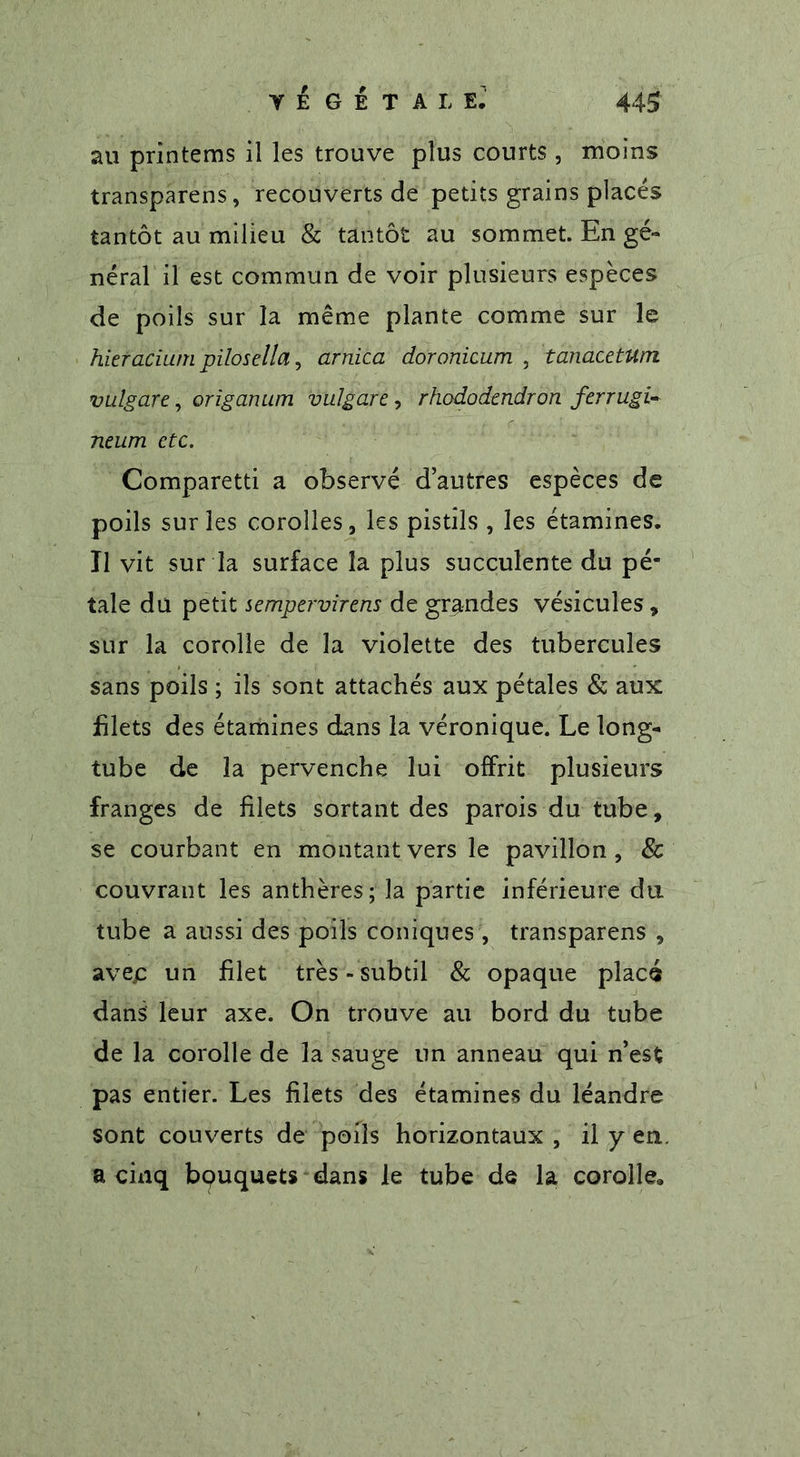 VÉGÉTALE. 445

au printems il les trouve plus courts, moins transparens, recouverts de petits grains placés tantôt au milieu & tantôt au sommet. En général il est commun de voir plusieurs espèces de poils sur la même plante comme sur le hieracium pilosella, arnica doronicum, tanacetum vulgare, origanum vulgare, rhododendron ferrugineum etc.

Comparetti a observé d'autres espèces de poils sur les corolles, les pistils, les étamines. Il vit sur la surface la plus succulente du pétale du petit sempervirens de grandes vésicules, sur la corolle de la violette des tubercules sans poils; ils sont attachés aux pétales & aux filets des étamines dans la véronique. Le long-tube de la pervenche lui offrit plusieurs franges de filets sortant des parois du tube, se courbant en montant vers le pavillon, & couvrant les anthères; la partie inférieure du tube a aussi des poils coniques, transparens, avec un filet très-subtil & opaque placé dans leur axe. On trouve au bord du tube de la corolle de la sauge un anneau qui n'est pas entier. Les filets des étamines du léandre sont couverts de poils horizontaux, il y en a cinq bouquets dans le tube de la corolle.